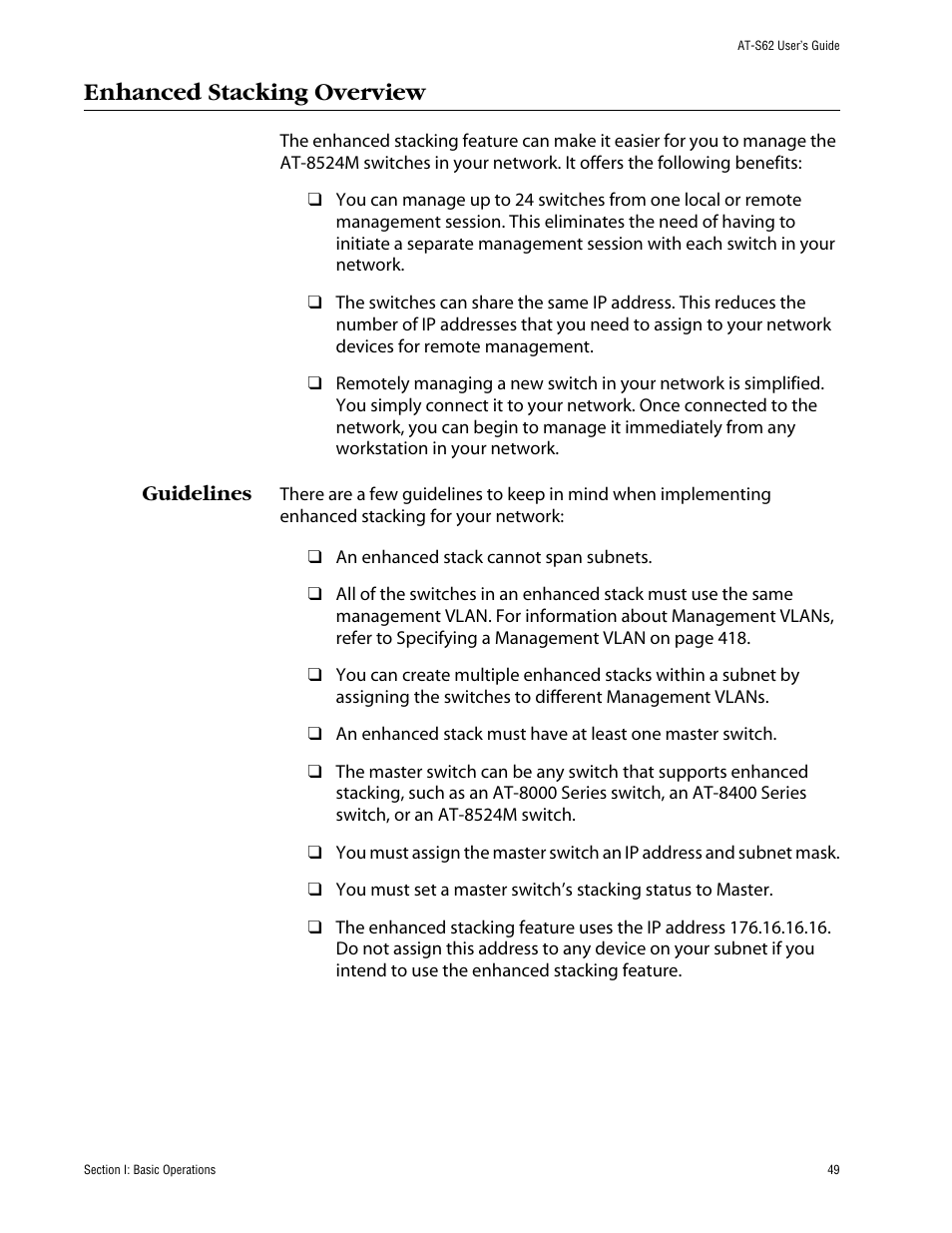 AT-S62 User's Guide

Enhanced Stacking Overview

The enhanced stacking feature can make it easier for you to manage the AT-8524M switches in your network. It offers the following benefits:

❑ You can manage up to 24 switches from one local or remote management session. This eliminates the need of having to initiate a separate management session with each switch in your network.

❑ The switches can share the same IP address. This reduces the number of IP addresses that you need to assign to your network devices for remote management.

❑ Remotely managing a new switch in your network is simplified. You simply connect it to your network. Once connected to the network, you can begin to manage it immediately from any workstation in your network.

Guidelines

There are a few guidelines to keep in mind when implementing enhanced stacking for your network:

❑ An enhanced stack cannot span subnets.

❑ All of the switches in an enhanced stack must use the same management VLAN. For information about Management VLANs, refer to Specifying a Management VLAN on page 418.

❑ You can create multiple enhanced stacks within a subnet by assigning the switches to different Management VLANs.

❑ An enhanced stack must have at least one master switch.

❑ The master switch can be any switch that supports enhanced stacking, such as an AT-8000 Series switch, an AT-8400 Series switch, or an AT-8524M switch.

❑ You must assign the master switch an IP address and subnet mask.

❑ You must set a master switch's stacking status to Master.

❑ The enhanced stacking feature uses the IP address 176.16.16.16. Do not assign this address to any device on your subnet if you intend to use the enhanced stacking feature.

Section I: Basic Operations

49